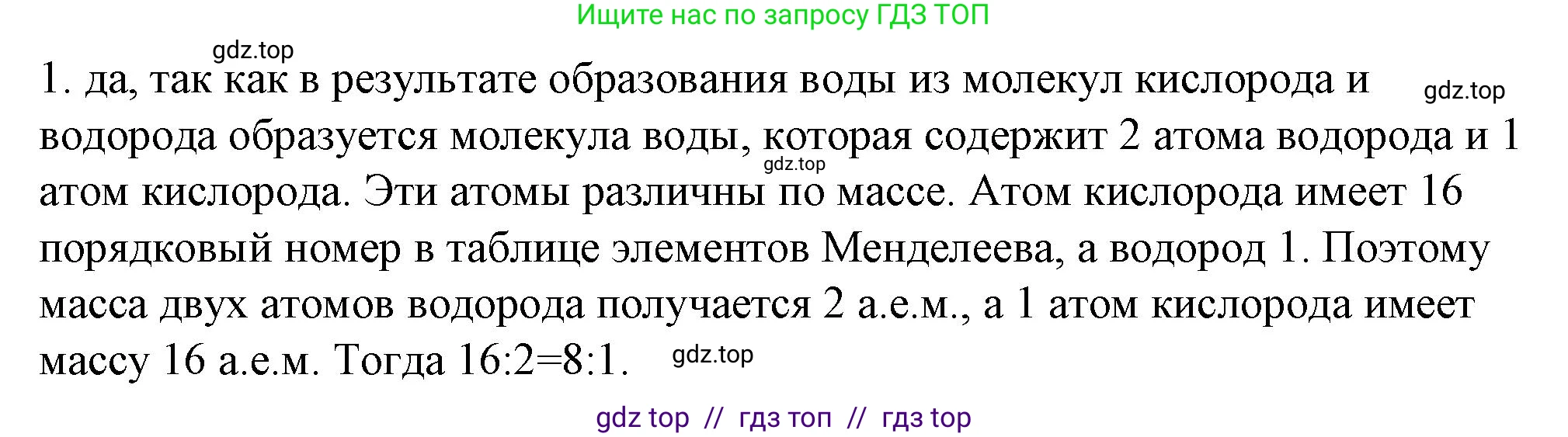 Ищите нас по запросу ГДЗ ТОП

gdz.top

1. да, так как в результате образования воды из молекул кислорода и водорода образуется молекула воды, которая содержит 2 атома водорода и 1 атом кислорода. Эти атомы различны по массе. Атом кислорода имеет 16 порядковый номер в таблице элементов Менделеева, а водород 1. Поэтому масса двух атомов водорода получается 2 а.е.м., а 1 атом кислорода имеет массу 16 а.е.м. Тогда 16:2=8:1.

gdz.top

gdz.top

gdz.top

gdz top // гдз топ // гдз top